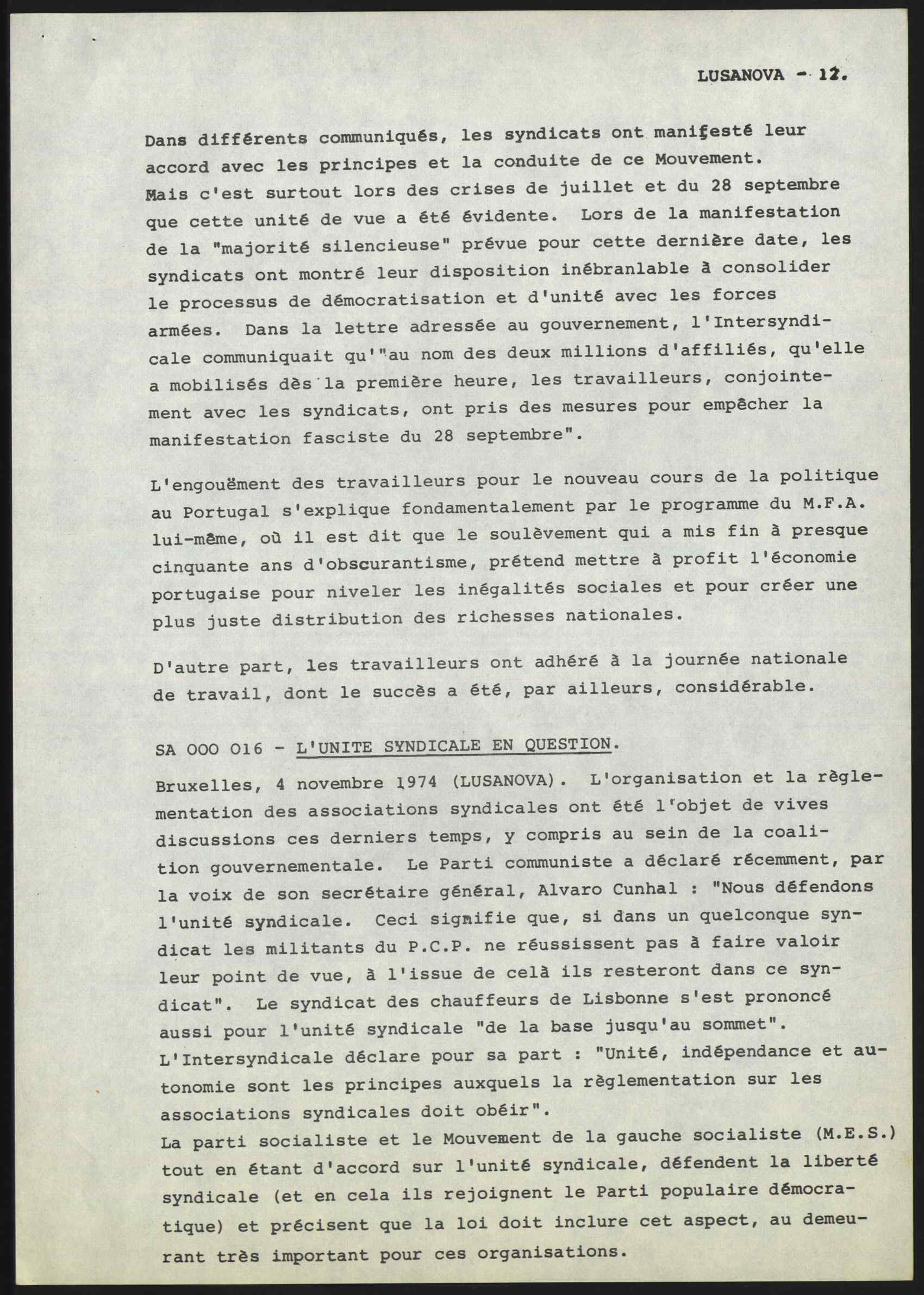 LUSANOVA - 12.

Dans différents communiqués, les syndicats ont manifesté leur accord avec les principes et la conduite de ce Mouvement.
Mais c'est surtout lors des crises de juillet et du 28 septembre que cette unité de vue a été évidente. Lors de la manifestation de la "majorité silencieuse" prévue pour cette dernière date, les syndicats ont montré leur disposition inébranlable à consolider le processus de démocratisation et d'unité avec les forces armées. Dans la lettre adressée au gouvernement, l'Intersyndicale communiquait qu'"au nom des deux millions d'affiliés, qu'elle a mobilisés dès la première heure, les travailleurs, conjointement avec les syndicats, ont pris des mesures pour empêcher la manifestation fasciste du 28 septembre".

L'engouëment des travailleurs pour le nouveau cours de la politique au Portugal s'explique fondamentalement par le programme du M.F.A. lui-même, où il est dit que le soulèvement qui a mis fin à presque cinquante ans d'obscurantisme, prétend mettre à profit l'économie portugaise pour niveler les inégalités sociales et pour créer une plus juste distribution des richesses nationales.

D'autre part, les travailleurs ont adhéré à la journée nationale de travail, dont le succès a été, par ailleurs, considérable.

SA 000 016 - L'UNITE SYNDICALE EN QUESTION.

Bruxelles, 4 novembre 1974 (LUSANOVA). L'organisation et la règlementation des associations syndicales ont été l'objet de vives discussions ces derniers temps, y compris au sein de la coalition gouvernementale. Le Parti communiste a déclaré récemment, par la voix de son secrétaire général, Alvaro Cunhal : "Nous défendons l'unité syndicale. Ceci signifie que, si dans un quelconque syndicat les militants du P.C.P. ne réussissent pas à faire valoir leur point de vue, à l'issue de celà ils resteront dans ce syndicat". Le syndicat des chauffeurs de Lisbonne s'est prononcé aussi pour l'unité syndicale "de la base jusqu'au sommet".
L'Intersyndicale déclare pour sa part : "Unité, indépendance et autonomie sont les principes auxquels la règlementation sur les associations syndicales doit obéir".
La parti socialiste et le Mouvement de la gauche socialiste (M.E.S.) tout en étant d'accord sur l'unité syndicale, défendent la liberté syndicale (et en cela ils rejoignent le Parti populaire démocratique) et précisent que la loi doit inclure cet aspect, au demeurant très important pour ces organisations.